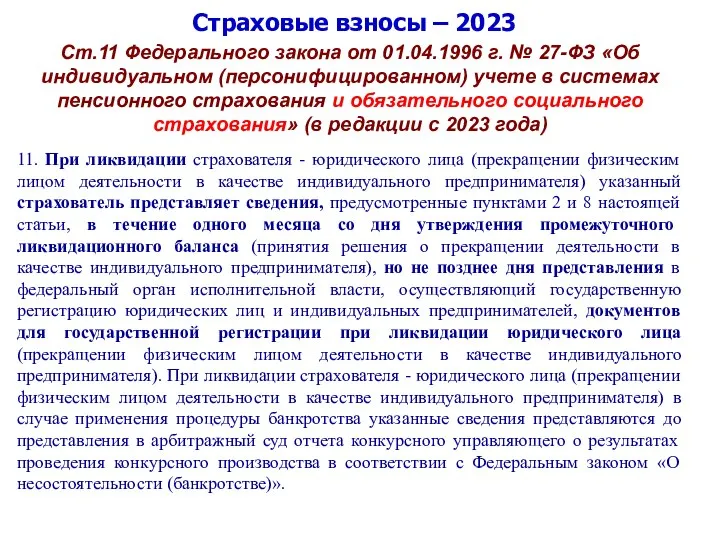 Страховые взносы – 2023

Ст.11 Федерального закона от 01.04.1996 г. № 27-ФЗ «Об индивидуальном (персонифицированном) учете в системах пенсионного страхования и обязательного социального страхования» (в редакции с 2023 года)

11. При ликвидации страхователя - юридического лица (прекращении физическим лицом деятельности в качестве индивидуального предпринимателя) указанный страхователь представляет сведения, предусмотренные пунктами 2 и 8 настоящей статьи, в течение одного месяца со дня утверждения промежуточного ликвидационного баланса (принятия решения о прекращении деятельности в качестве индивидуального предпринимателя), но не позднее дня представления в федеральный орган исполнительной власти, осуществляющий государственную регистрацию юридических лиц и индивидуальных предпринимателей, документов для государственной регистрации при ликвидации юридического лица (прекращении физическим лицом деятельности в качестве индивидуального предпринимателя). При ликвидации страхователя - юридического лица (прекращении физическим лицом деятельности в качестве индивидуального предпринимателя) в случае применения процедуры банкротства указанные сведения представляются до представления в арбитражный суд отчета конкурсного управляющего о результатах проведения конкурсного производства в соответствии с Федеральным законом «О несостоятельности (банкротстве)».